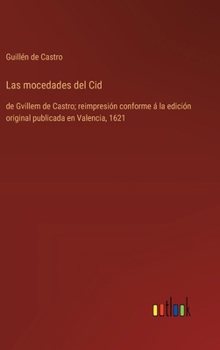 Guillén de Castro

Las mocedades del Cid

de Gvillem de Castro; reimpresión conforme á la edición original publicada en Valencia, 1621

outlook